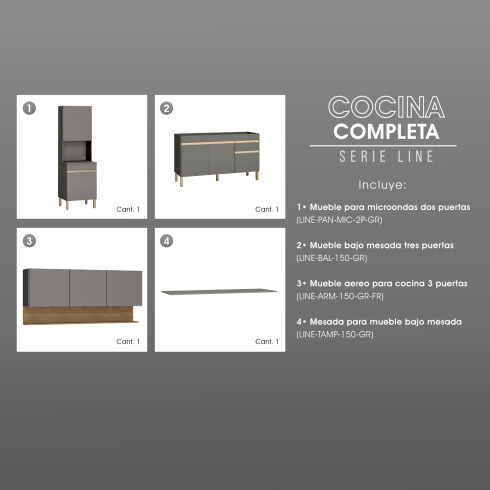 1

Cant. 1

2

Cant. 1

3

Cant. 1

4

Cant. 1

COCINA
COMPLETA
SERIE LINE

Incluye:

1• Mueble para microondas dos puertas
(LINE-PAN-MIC-2P-GR)

2• Mueble bajo mesada tres puertas
(LINE-BAL-150-GR)

3• Mueble aereo para cocina 3 puertas
(LINE-ARM-150-GR-FR)

4• Mesada para mueble bajo mesada
(LINE-TAMP-150-GR)